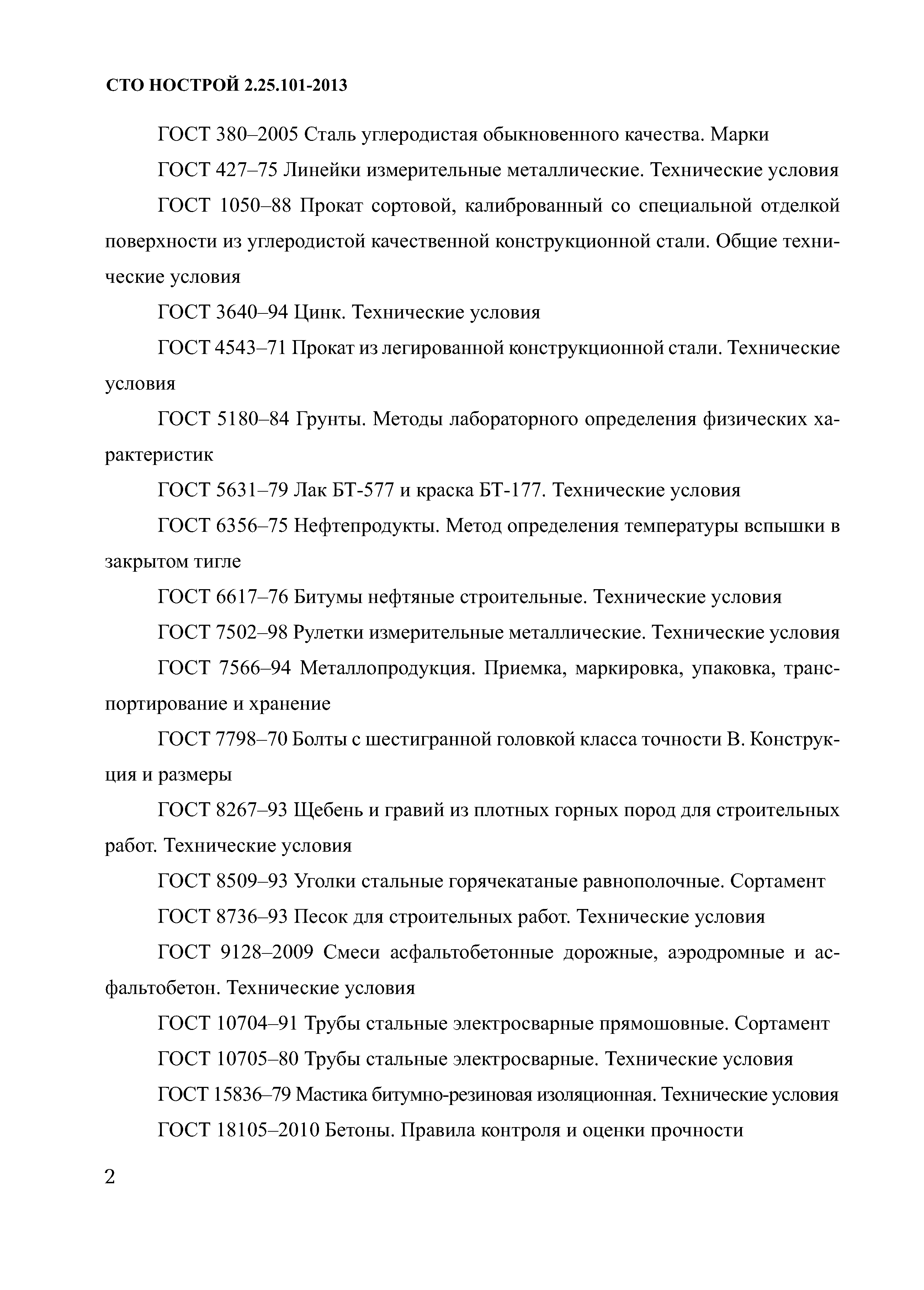 СТО НОСТРОЙ 2.25.101-2013

ГОСТ 380–2005 Сталь углеродистая обыкновенного качества. Марки

ГОСТ 427–75 Линейки измерительные металлические. Технические условия

ГОСТ 1050–88 Прокат сортовой, калиброванный со специальной отделкой поверхности из углеродистой качественной конструкционной стали. Общие технические условия

ГОСТ 3640–94 Цинк. Технические условия

ГОСТ 4543–71 Прокат из легированной конструкционной стали. Технические условия

ГОСТ 5180–84 Грунты. Методы лабораторного определения физических характеристик

ГОСТ 5631–79 Лак БТ-577 и краска БТ-177. Технические условия

ГОСТ 6356–75 Нефтепродукты. Метод определения температуры вспышки в закрытом тигле

ГОСТ 6617–76 Битумы нефтяные строительные. Технические условия

ГОСТ 7502–98 Рулетки измерительные металлические. Технические условия

ГОСТ 7566–94 Металлопродукция. Приемка, маркировка, упаковка, транспортирование и хранение

ГОСТ 7798–70 Болты с шестигранной головкой класса точности В. Конструкция и размеры

ГОСТ 8267–93 Щебень и гравий из плотных горных пород для строительных работ. Технические условия

ГОСТ 8509–93 Уголки стальные горячекатаные равнополочные. Сортамент

ГОСТ 8736–93 Песок для строительных работ. Технические условия

ГОСТ 9128–2009 Смеси асфальтобетонные дорожные, аэродромные и асфальтобетон. Технические условия

ГОСТ 10704–91 Трубы стальные электросварные прямошовные. Сортамент

ГОСТ 10705–80 Трубы стальные электросварные. Технические условия

ГОСТ 15836–79 Мастика битумно-резиновая изоляционная. Технические условия

ГОСТ 18105–2010 Бетоны. Правила контроля и оценки прочности

2